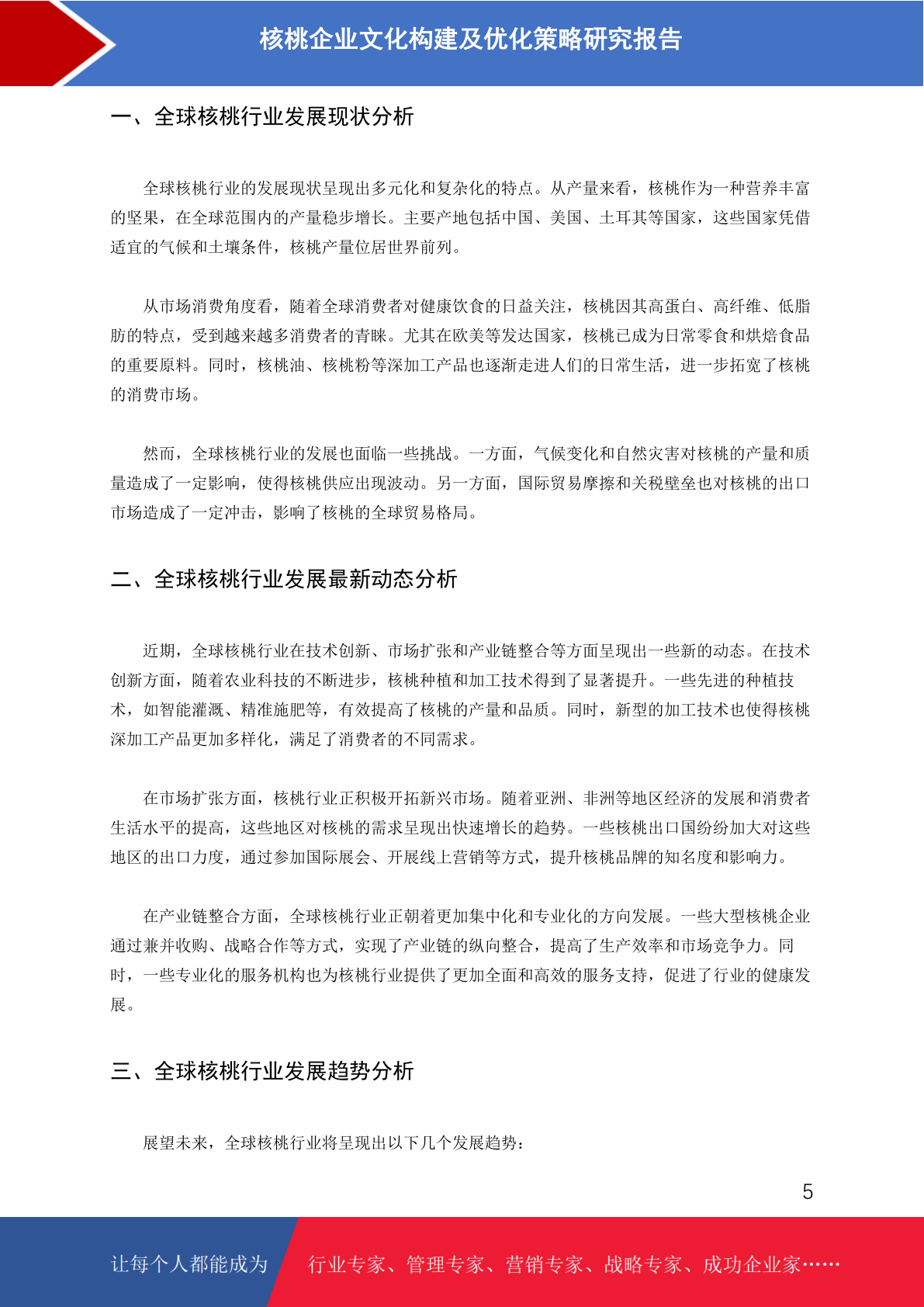 核桃企业文化构建及优化策略研究报告

一、全球核桃行业发展现状分析

全球核桃行业的发展现状呈现出多元化和复杂化的特点。从产量来看，核桃作为一种营养丰富的坚果，在全球范围内的产量稳步增长。主要产地包括中国、美国、土耳其等国家，这些国家凭借适宜的气候和土壤条件，核桃产量位居世界前列。

从市场消费角度看，随着全球消费者对健康饮食的日益关注，核桃因其高蛋白、高纤维、低脂肪的特点，受到越来越多消费者的青睐。尤其在欧美等发达国家，核桃已成为日常零食和烘焙食品的重要原料。同时，核桃油、核桃粉等深加工产品也逐渐走进人们的日常生活，进一步拓宽了核桃的消费市场。

然而，全球核桃行业的发展也面临一些挑战。一方面，气候变化和自然灾害对核桃的产量和质量造成了一定影响，使得核桃供应出现波动。另一方面，国际贸易摩擦和关税壁垒也对核桃的出口市场造成了一定冲击，影响了核桃的全球贸易格局。

二、全球核桃行业发展最新动态分析

近期，全球核桃行业在技术创新、市场扩张和产业链整合等方面呈现出一些新的动态。在技术创新方面，随着农业科技的不断进步，核桃种植和加工技术得到了显著提升。一些先进的种植技术，如智能灌溉、精准施肥等，有效提高了核桃的产量和品质。同时，新型的加工技术也使得核桃深加工产品更加多样化，满足了消费者的不同需求。

在市场扩张方面，核桃行业正积极开拓新兴市场。随着亚洲、非洲等地区经济的发展和消费者生活水平的提高，这些地区对核桃的需求呈现出快速增长的趋势。一些核桃出口国纷纷加大对这些地区的出口力度，通过参加国际展会、开展线上营销等方式，提升核桃品牌的知名度和影响力。

在产业链整合方面，全球核桃行业正朝着更加集中化和专业化的方向发展。一些大型核桃企业通过兼并收购、战略合作等方式，实现了产业链的纵向整合，提高了生产效率和市场竞争力。同时，一些专业化的服务机构也为核桃行业提供了更加全面和高效的服务支持，促进了行业的健康发展。

三、全球核桃行业发展趋势分析

展望未来，全球核桃行业将呈现出以下几个发展趋势：

5

让每个人都能成为 行业专家、管理专家、营销专家、战略专家、成功企业家……